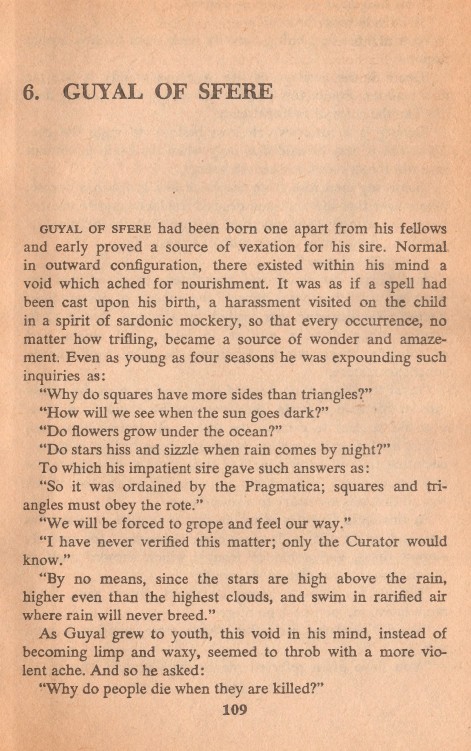 6. GUYAL OF SFERE

GUYAL OF SFERE had been born one apart from his fellows and early proved a source of vexation for his sire. Normal in outward configuration, there existed within his mind a void which ached for nourishment. It was as if a spell had been cast upon his birth, a harassment visited on the child in a spirit of sardonic mockery, so that every occurrence, no matter how trifling, became a source of wonder and amazement. Even as young as four seasons he was expounding such inquiries as:

"Why do squares have more sides than triangles?"

"How will we see when the sun goes dark?"

"Do flowers grow under the ocean?"

"Do stars hiss and sizzle when rain comes by night?"

To which his impatient sire gave such answers as:

"So it was ordained by the Pragmatica; squares and triangles must obey the rote."

"We will be forced to grope and feel our way."

"I have never verified this matter; only the Curator would know."

"By no means, since the stars are high above the rain, higher even than the highest clouds, and swim in rarified air where rain will never breed."

As Guyal grew to youth, this void in his mind, instead of becoming limp and waxy, seemed to throb with a more violent ache. And so he asked:

"Why do people die when they are killed?"

109